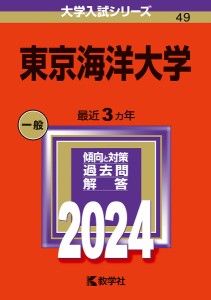 大学入試シリーズ
49

東京海洋大学

一般

最近 3 カ年

傾向と対策
過去問
解 答

2024

教学社